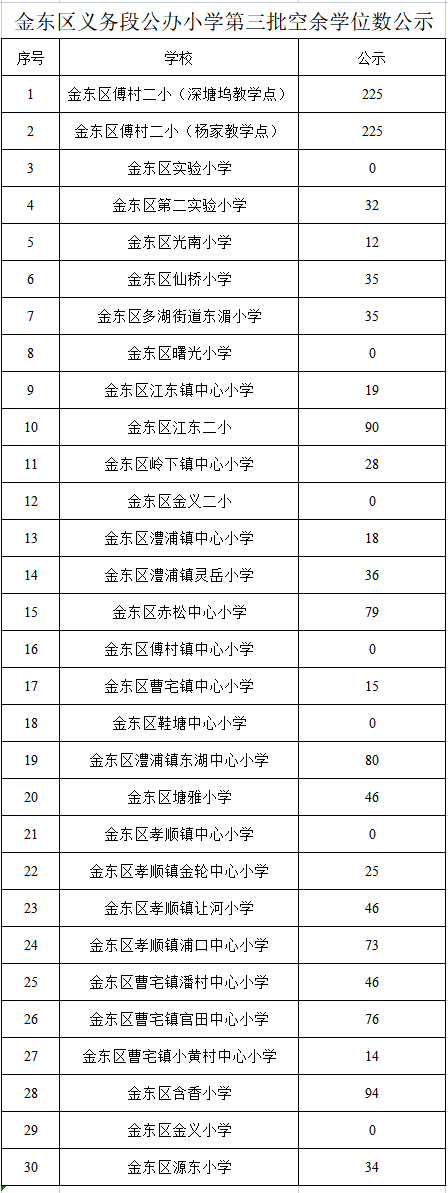 金东区义务段公办小学第三批空余学位数公示

| 序号 | 学校 | 公示 |
|---|---|---|
| 1 | 金东区傅村二小（深塘坞教学点） | 225 |
| 2 | 金东区傅村二小（杨家教学点） | 225 |
| 3 | 金东区实验小学 | 0 |
| 4 | 金东区第二实验小学 | 32 |
| 5 | 金东区光南小学 | 12 |
| 6 | 金东区仙桥小学 | 35 |
| 7 | 金东区多湖街道东湄小学 | 35 |
| 8 | 金东区曙光小学 | 0 |
| 9 | 金东区江东镇中心小学 | 19 |
| 10 | 金东区江东二小 | 90 |
| 11 | 金东区岭下镇中心小学 | 28 |
| 12 | 金东区金义二小 | 0 |
| 13 | 金东区澧浦镇中心小学 | 18 |
| 14 | 金东区澧浦镇灵岳小学 | 36 |
| 15 | 金东区赤松中心小学 | 79 |
| 16 | 金东区傅村镇中心小学 | 0 |
| 17 | 金东区曹宅镇中心小学 | 15 |
| 18 | 金东区鞋塘中心小学 | 0 |
| 19 | 金东区澧浦镇东湖中心小学 | 80 |
| 20 | 金东区塘雅小学 | 46 |
| 21 | 金东区孝顺镇中心小学 | 0 |
| 22 | 金东区孝顺镇金轮中心小学 | 25 |
| 23 | 金东区孝顺镇让河小学 | 46 |
| 24 | 金东区孝顺镇浦口中心小学 | 73 |
| 25 | 金东区曹宅镇潘村中心小学 | 46 |
| 26 | 金东区曹宅镇官田中心小学 | 76 |
| 27 | 金东区曹宅镇小黄村中心小学 | 14 |
| 28 | 金东区含香小学 | 94 |
| 29 | 金东区金义小学 | 0 |
| 30 | 金东区源东小学 | 34 |